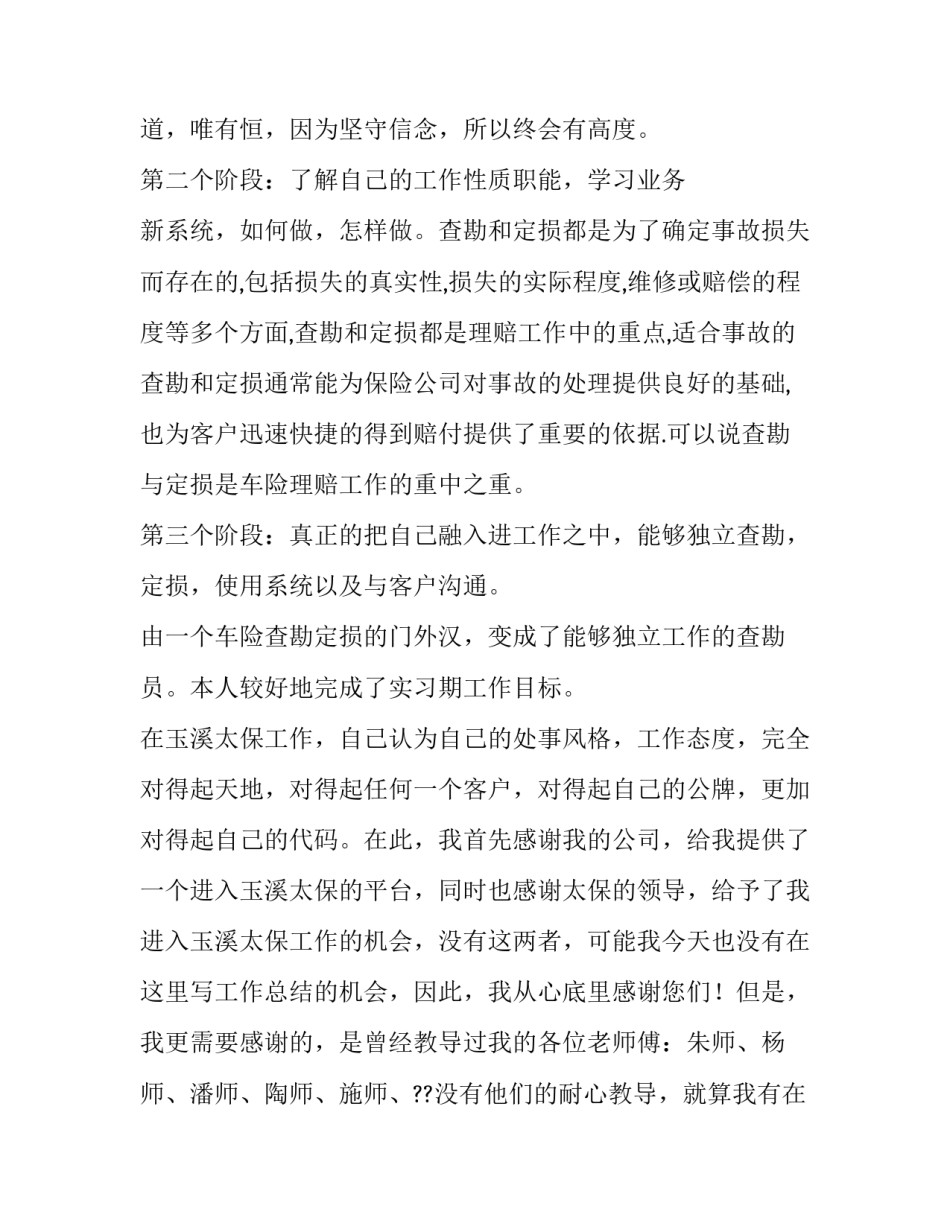 道，唯有恒，因为坚守信念，所以终会有高度。

第二个阶段：了解自己的工作性质职能，学习业务

新系统，如何做，怎样做。查勘和定损都是为了确定事故损失而存在的,包括损失的真实性,损失的实际程度,维修或赔偿的程度等多个方面,查勘和定损都是理赔工作中的重点,适合事故的查勘和定损通常能为保险公司对事故的处理提供良好的基础,也为客户迅速快捷的得到赔付提供了重要的依据.可以说查勘与定损是车险理赔工作的重中之重。

第三个阶段：真正的把自己融入进工作之中，能够独立查勘，定损，使用系统以及与客户沟通。

由一个车险查勘定损的门外汉，变成了能够独立工作的查勘员。本人较好地完成了实习期工作目标。

在玉溪太保工作，自己认为自己的处事风格，工作态度，完全对得起天地，对得起任何一个客户，对得起自己的公牌，更加对得起自己的代码。在此，我首先感谢我的公司，给我提供了一个进入玉溪太保的平台，同时也感谢太保的领导，给予了我进入玉溪太保工作的机会，没有这两者，可能我今天也没有在这里写工作总结的机会，因此，我从心底里感谢您们！但是，我更需要感谢的，是曾经教导过我的各位老师傅：朱师、杨师、潘师、陶师、施师、??没有他们的耐心教导，就算我有在